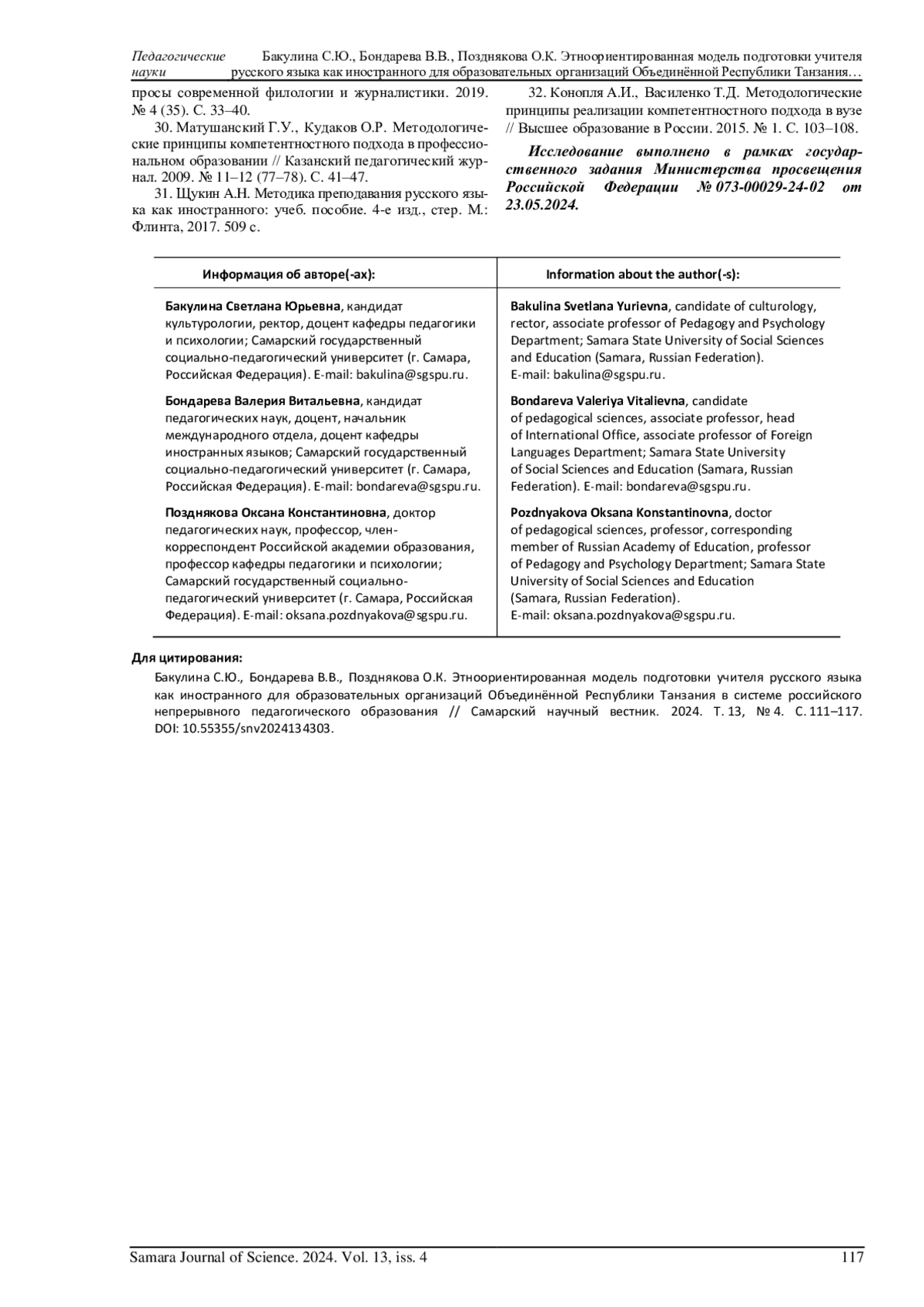 Педагогические науки

Бакулина С.Ю., Бондарева В.В., Позднякова О.К. Этноориентированная модель подготовки учителя русского языка как иностранного для образовательных организаций Объединённой Республики Танзания…

просы современной филологии и журналистики. 2019. № 4 (35). С. 33–40.

30. Матушанский Г.У., Кудаков О.Р. Методологические принципы компетентностного подхода в профессиональном образовании // Казанский педагогический журнал. 2009. № 11–12 (77–78). С. 41–47.

31. Щукин А.Н. Методика преподавания русского языка как иностранного: учеб. пособие. 4-е изд., стер. М.: Флинта, 2017. 509 с.

32. Конопля А.И., Василенко Т.Д. Методологические принципы реализации компетентностного подхода в вузе // Высшее образование в России. 2015. № 1. С. 103–108.

Исследование выполнено в рамках государственного задания Министерства просвещения Российской Федерации № 073-00029-24-02 от 23.05.2024.

| Информация об авторе(-ах): | Information about the author(-s): |
|---|---|
| Бакулина Светлана Юрьевна, кандидат культурологии, ректор, доцент кафедры педагогики и психологии; Самарский государственный социально-педагогический университет (г. Самара, Российская Федерация). E-mail: bakulina@sgspu.ru. | Bakulina Svetlana Yurievna, candidate of culturology, rector, associate professor of Pedagogy and Psychology Department; Samara State University of Social Sciences and Education (Samara, Russian Federation). E-mail: bakulina@sgspu.ru. |
| Бондарева Валерия Витальевна, кандидат педагогических наук, доцент, начальник международного отдела, доцент кафедры иностранных языков; Самарский государственный социально-педагогический университет (г. Самара, Российская Федерация). E-mail: bondareva@sgspu.ru. | Bondareva Valeriya Vitalievna, candidate of pedagogical sciences, associate professor, head of International Office, associate professor of Foreign Languages Department; Samara State University of Social Sciences and Education (Samara, Russian Federation). E-mail: bondareva@sgspu.ru. |
| Позднякова Оксана Константиновна, доктор педагогических наук, профессор, член-корреспондент Российской академии образования, профессор кафедры педагогики и психологии; Самарский государственный социально-педагогический университет (г. Самара, Российская Федерация). E-mail: oksana.pozdnyakova@sgspu.ru. | Pozdnyakova Oksana Konstantinovna, doctor of pedagogical sciences, professor, corresponding member of Russian Academy of Education, professor of Pedagogy and Psychology Department; Samara State University of Social Sciences and Education (Samara, Russian Federation). E-mail: oksana.pozdnyakova@sgspu.ru. |

Для цитирования:
Бакулина С.Ю., Бондарева В.В., Позднякова О.К. Этноориентированная модель подготовки учителя русского языка как иностранного для образовательных организаций Объединённой Республики Танзания в системе российского непрерывного педагогического образования // Самарский научный вестник. 2024. Т. 13, № 4. С. 111–117. DOI: 10.55355/snv2024134303.

Samara Journal of Science. 2024. Vol. 13, iss. 4 117